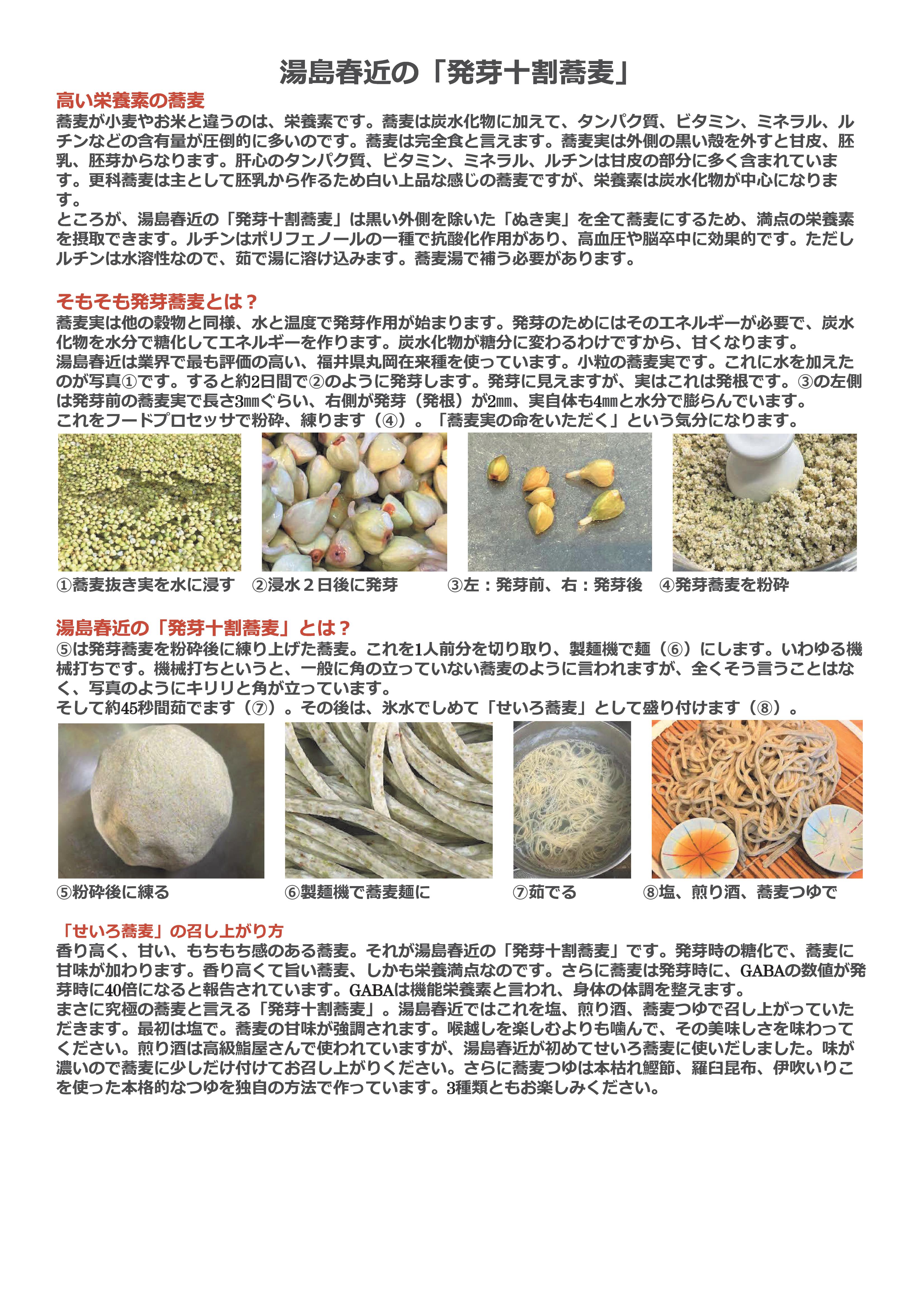 湯島春近の「発芽十割蕎麦」

高い栄養素の蕎麦

蕎麦が小麦やお米と違うのは、栄養素です。蕎麦は炭水化物に加えて、タンパク質、ビタミン、ミネラル、ルチンなどの含有量が圧倒的に多いのです。蕎麦は完全食と言えます。蕎麦実は外側の黒い殻を外すと甘皮、胚乳、胚芽からなります。肝心のタンパク質、ビタミン、ミネラル、ルチンは甘皮の部分に多く含まれています。更科蕎麦は主として胚乳から作るため白い上品な感じの蕎麦ですが、栄養素は炭水化物が中心になります。

ところが、湯島春近の「発芽十割蕎麦」は黒い外側を除いた「ぬき実」を全て蕎麦にするため、満点の栄養素を摂取できます。ルチンはポリフェノールの一種で抗酸化作用があり、高血圧や脳卒中に効果的です。ただしルチンは水溶性なので、茹で湯に溶け込みます。蕎麦湯で補う必要があります。

そもそも発芽蕎麦とは？

蕎麦実は他の穀物と同様、水と温度で発芽作用が始まります。発芽のためにはそのエネルギーが必要で、炭水化物を水分で糖化してエネルギーを作ります。炭水化物が糖分に変わるわけですから、甘くなります。

湯島春近は業界で最も評価の高い、福井県丸岡在来種を使っています。小粒の蕎麦実です。これに水を加えたのが写真①です。すると約2日間で②のように発芽します。発芽に見えますが、実はこれは発根です。③の左側は発芽前の蕎麦実で長さ3㎜ぐらい、右側が発芽（発根）が2㎜、実自体も4㎜と水分で膨らんでいます。

これをフードプロセッサで粉砕、練ります（④）。「蕎麦実の命をいただく」という気分になります。

①蕎麦抜き実を水に浸す　②浸水２日後に発芽　③左：発芽前、右：発芽後　④発芽蕎麦を粉砕

湯島春近の「発芽十割蕎麦」とは？

⑤は発芽蕎麦を粉砕後に練り上げた蕎麦。これを1人前分を切り取り、製麺機で麺（⑥）にします。いわゆる機械打ちです。機械打ちというと、一般に角の立っていない蕎麦のように言われますが、全くそう言うことはなく、写真のようにキリリと角が立っています。

そして約45秒間茹でます（⑦）。その後は、氷水でしめて「せいろ蕎麦」として盛り付けます（⑧）。

⑤粉砕後に練る　⑥製麺機で蕎麦麺に　⑦茹でる　⑧塩、煎り酒、蕎麦つゆで

「せいろ蕎麦」の召し上がり方

香り高く、甘い、もちもち感のある蕎麦。それが湯島春近の「発芽十割蕎麦」です。発芽時の糖化で、蕎麦に甘味が加わります。香り高くて旨い蕎麦、しかも栄養満点なのです。さらに蕎麦は発芽時に、GABAの数値が発芽時に40倍になると報告されています。GABAは機能栄養素と言われ、身体の体調を整えます。

まさに究極の蕎麦と言える「発芽十割蕎麦」。湯島春近ではこれを塩、煎り酒、蕎麦つゆで召し上がっていただきます。最初は塩で。蕎麦の甘味が強調されます。喉越しを楽しむよりも噛んで、その美味しさを味わってください。煎り酒は高級鮨屋さんで使われていますが、湯島春近が初めてせいろ蕎麦に使いだしました。味が濃いので蕎麦に少しだけ付けてお召し上がりください。さらに蕎麦つゆは本枯れ鰹節、羅臼昆布、伊吹いりこを使った本格的なつゆを独自の方法で作っています。3種類ともお楽しみください。